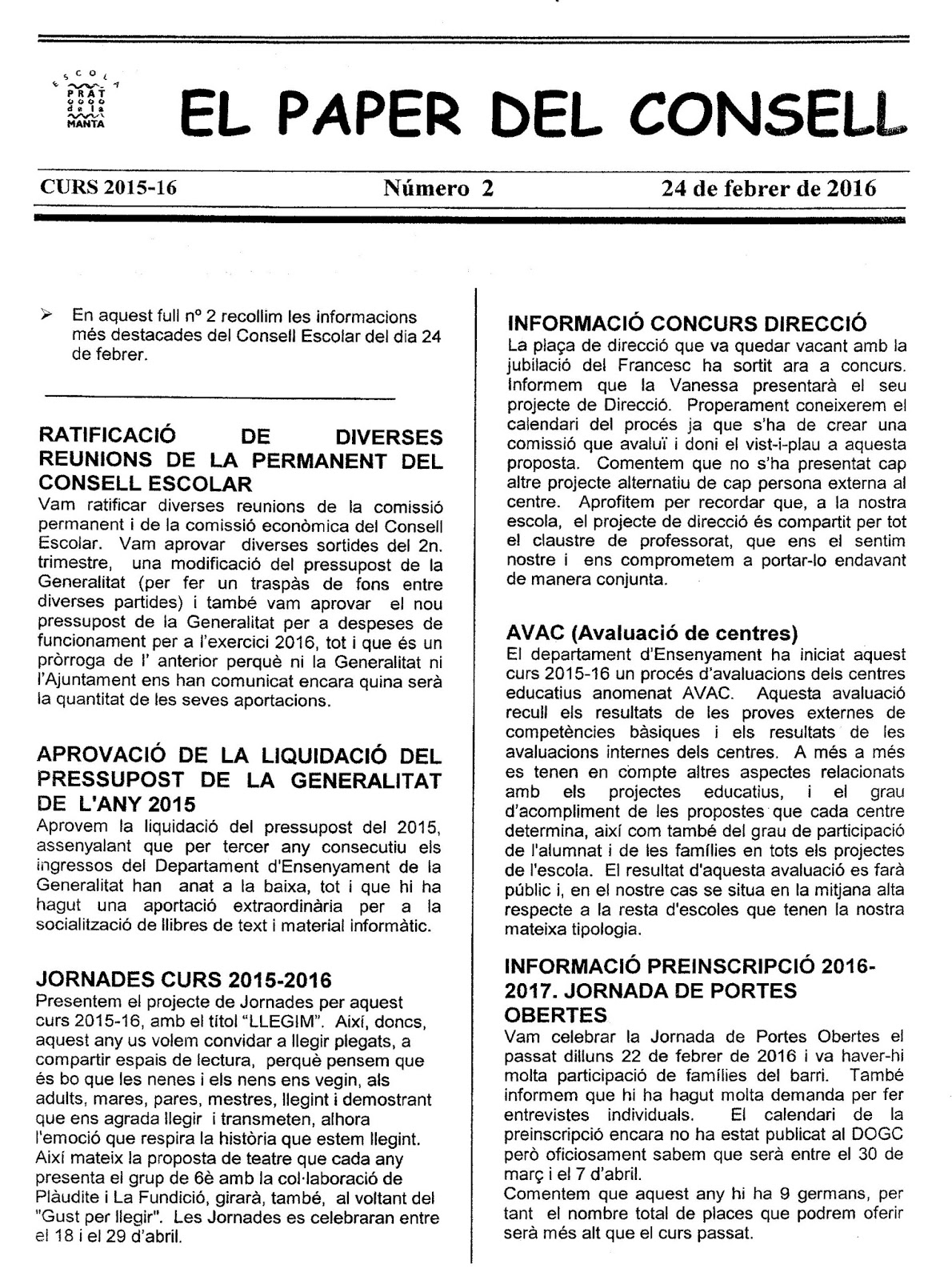 ESCOLA PRAT de la MANTA

EL PAPER DEL CONSELL

CURS 2015-16 Número 2 24 de febrer de 2016

➢ En aquest full nº 2 recollim les informacions més destacades del Consell Escolar del dia 24 de febrer.

RATIFICACIÓ DE DIVERSES REUNIONS DE LA PERMANENT DEL CONSELL ESCOLAR
Vam ratificar diverses reunions de la comissió permanent i de la comissió econòmica del Consell Escolar. Vam aprovar diverses sortides del 2n. trimestre, una modificació del pressupost de la Generalitat (per fer un traspàs de fons entre diverses partides) i també vam aprovar el nou pressupost de la Generalitat per a despeses de funcionament per a l'exercici 2016, tot i que és un pròrroga de l' anterior perquè ni la Generalitat ni l'Ajuntament ens han comunicat encara quina serà la quantitat de les seves aportacions.

APROVACIÓ DE LA LIQUIDACIÓ DEL PRESSUPOST DE LA GENERALITAT DE L'ANY 2015
Aprovem la liquidació del pressupost del 2015, assenyalant que per tercer any consecutiu els ingressos del Departament d'Ensenyament de la Generalitat han anat a la baixa, tot i que hi ha hagut una aportació extraordinària per a la socialització de llibres de text i material informàtic.

JORNADES CURS 2015-2016
Presentem el projecte de Jornades per aquest curs 2015-16, amb el títol "LLEGIM". Així, doncs, aquest any us volem convidar a llegir plegats, a compartir espais de lectura, perquè pensem que és bo que les nenes i els nens ens vegin, als adults, mares, pares, mestres, llegint i demostrant que ens agrada llegir i transmeten, alhora l'emoció que respira la història que estem llegint. Així mateix la proposta de teatre que cada any presenta el grup de 6è amb la col·laboració de Plàudite i La Fundició, girarà, també, al voltant del "Gust per llegir". Les Jornades es celebraran entre el 18 i el 29 d'abril.

INFORMACIÓ CONCURS DIRECCIÓ
La plaça de direcció que va quedar vacant amb la jubilació del Francesc ha sortit ara a concurs. Informem que la Vanessa presentarà el seu projecte de Direcció. Properament coneixerem el calendari del procés ja que s'ha de crear una comissió que avaluï i doni el vist-i-plau a aquesta proposta. Comentem que no s'ha presentat cap altre projecte alternatiu de cap persona externa al centre. Aprofitem per recordar que, a la nostra escola, el projecte de direcció és compartit per tot el claustre de professorat, que ens el sentim nostre i ens comprometem a portar-lo endavant de manera conjunta.

AVAC (Avaluació de centres)
El departament d'Ensenyament ha iniciat aquest curs 2015-16 un procés d'avaluacions dels centres educatius anomenat AVAC. Aquesta avaluació recull els resultats de les proves externes de competències bàsiques i els resultats de les avaluacions internes dels centres. A més a més es tenen en compte altres aspectes relacionats amb els projectes educatius, i el grau d'acompliment de les propostes que cada centre determina, així com també del grau de participació de l'alumnat i de les famílies en tots els projectes de l'escola. El resultat d'aquesta avaluació es farà públic i, en el nostre cas se situa en la mitjana alta respecte a la resta d'escoles que tenen la nostra mateixa tipologia.

INFORMACIÓ PREINSCRIPCIÓ 2016-2017. JORNADA DE PORTES OBERTES
Vam celebrar la Jornada de Portes Obertes el passat dilluns 22 de febrer de 2016 i va haver-hi molta participació de famílies del barri. També informem que hi ha hagut molta demanda per fer entrevistes individuals. El calendari de la preinscripció encara no ha estat publicat al DOGC però oficiosament sabem que serà entre el 30 de març i el 7 d'abril.
Comentem que aquest any hi ha 9 germans, per tant el nombre total de places que podrem oferir serà més alt que el curs passat.